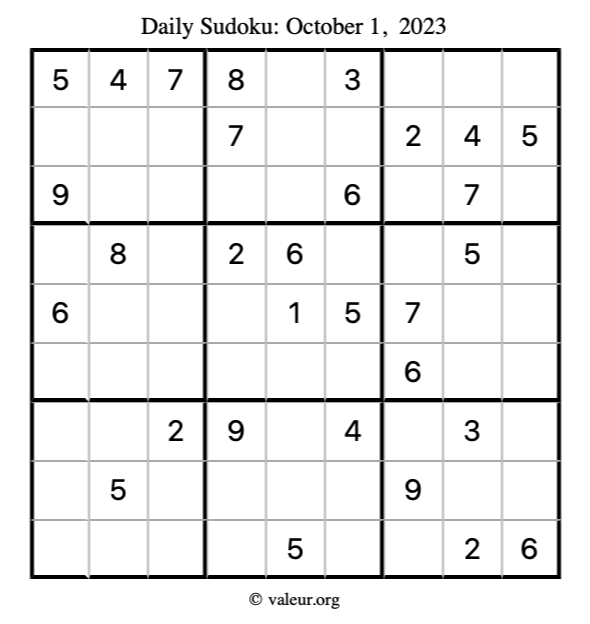 Daily Sudoku: October 1, 2023

| 5 | 4 | 7 | 8 |  | 3 |  |  |  |
|---|---|---|---|---|---|---|---|---|
|  |  |  | 7 |  |  | 2 | 4 | 5 |
| 9 |  |  |  |  | 6 |  | 7 |  |
|  | 8 |  | 2 | 6 |  |  | 5 |  |
| 6 |  |  |  | 1 | 5 | 7 |  |  |
|  |  |  |  |  |  | 6 |  |  |
|  |  | 2 | 9 |  | 4 |  | 3 |  |
|  | 5 |  |  |  |  | 9 |  |  |
|  |  |  |  | 5 |  |  | 2 | 6 |

© valeur.org